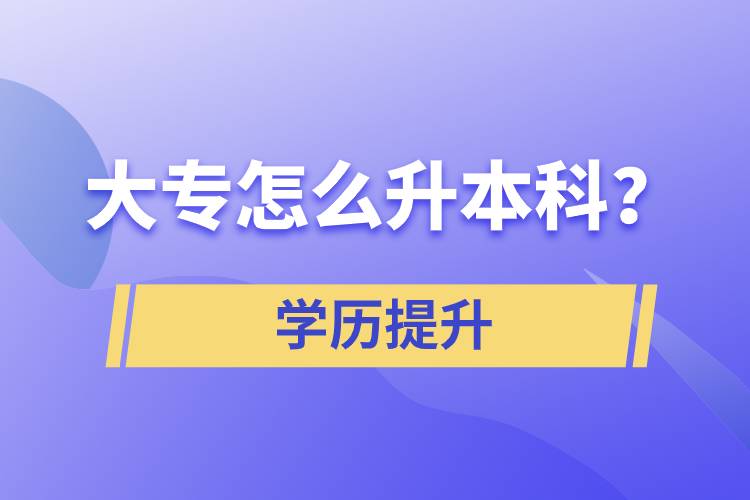 大专怎么升本科？

学历提升